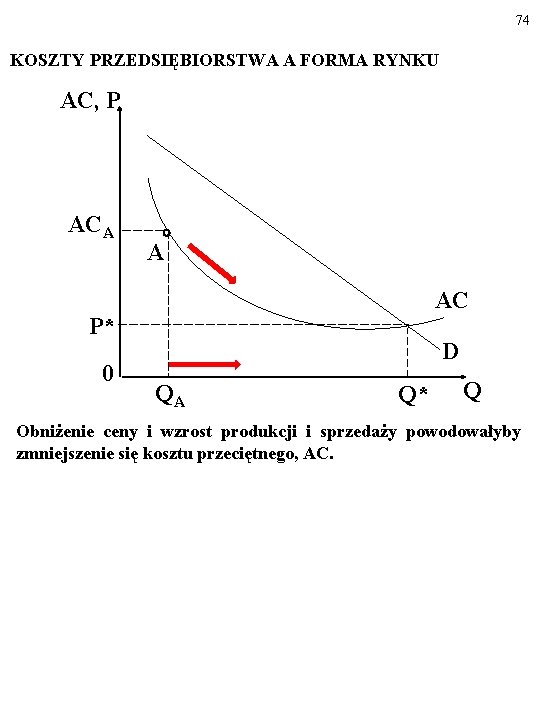 74

KOSZTY PRZEDSIĘBIORSTWA A FORMA RYNKU

AC, P

$AC_A$

A

AC

P*

D

0

$Q_A$

Q*

Q

Obniżenie ceny i wzrost produkcji i sprzedaży powodowałyby zmniejszenie się kosztu przeciętnego, AC.